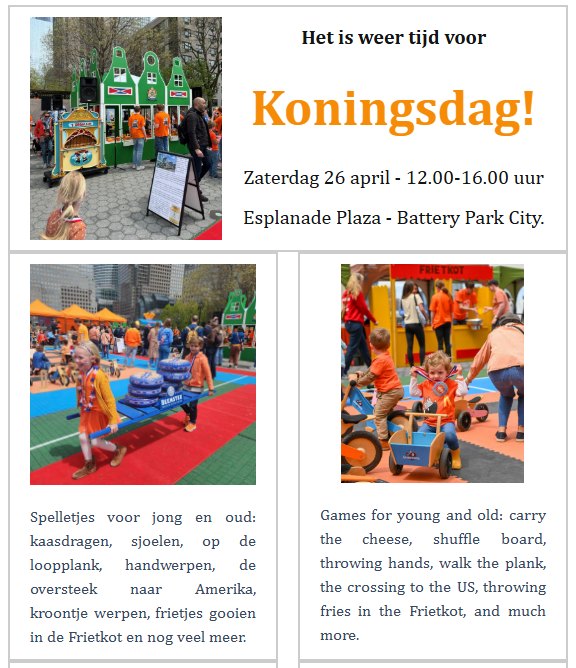 Het is weer tijd voor

Koningsdag!

Zaterdag 26 april - 12.00-16.00 uur

Esplanade Plaza - Battery Park City.

FRIETKOT

Spelletjes voor jong en oud: kaasdragen, sjoelen, op de loopplank, handwerpen, de oversteek naar Amerika, kroontje werpen, frietjes gooien in de Frietkot en nog veel meer.

Games for young and old: carry the cheese, shuffle board, throwing hands, walk the plank, the crossing to the US, throwing fries in the Frietkot, and much more.